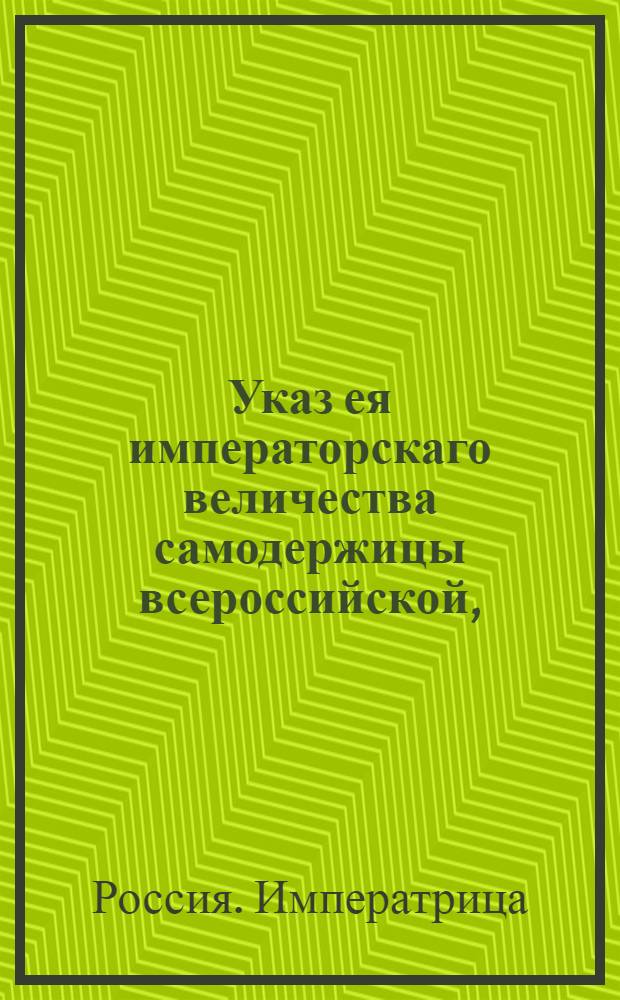 Указ ея императорскаго величества самодержицы всероссийской,

Россия. Императрица